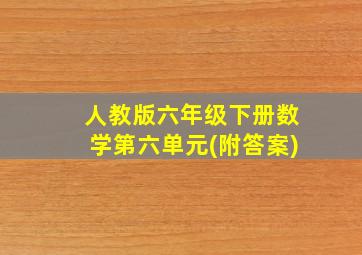 人教版六年级下册数学第六单元(附答案)